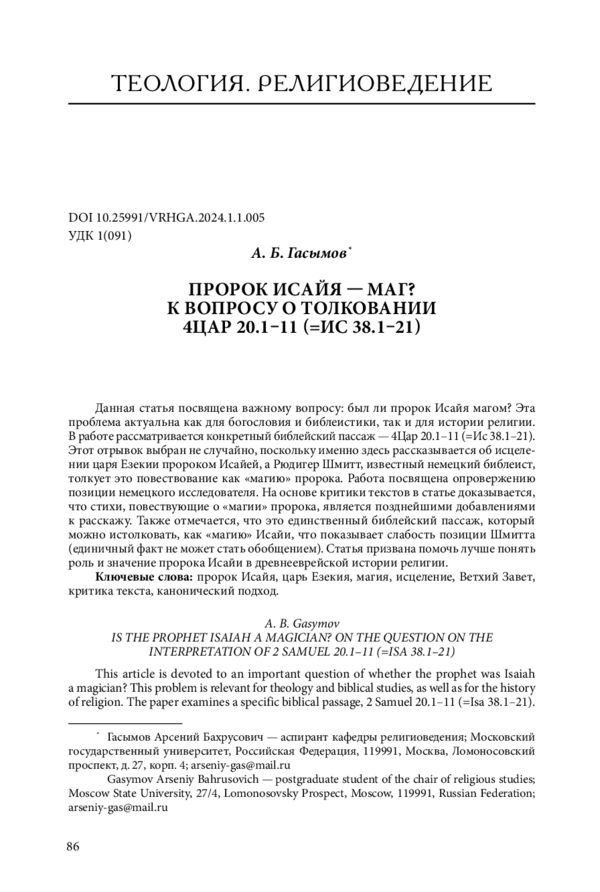 ТЕОЛОГИЯ. РЕЛИГИОВЕДЕНИЕ

DOI 10.25991/VRHGA.2024.1.1.005
УДК 1(091)

А. Б. Гасымов*

ПРОРОК ИСАЙЯ — МАГ?
К ВОПРОСУ О ТОЛКОВАНИИ
4ЦАР 20.1–11 (=ИС 38.1–21)

Данная статья посвящена важному вопросу: был ли пророк Исайя магом? Эта проблема актуальна как для богословия и библеистики, так и для истории религии. В работе рассматривается конкретный библейский пассаж — 4Цар 20.1–11 (=Ис 38.1–21). Этот отрывок выбран не случайно, поскольку именно здесь рассказывается об исцелении царя Езекии пророком Исайей, а Рюдигер Шмитт, известный немецкий библеист, толкует это повествование как «магию» пророка. Работа посвящена опровержению позиции немецкого исследователя. На основе критики текстов в статье доказывается, что стихи, повествующие о «магии» пророка, является позднейшими добавлениями к рассказу. Также отмечается, что это единственный библейский пассаж, который можно истолковать, как «магию» Исайи, что показывает слабость позиции Шмитта (единичный факт не может стать обобщением). Статья призвана помочь лучше понять роль и значение пророка Исайи в древнееврейской истории религии.

Ключевые слова: пророк Исайя, царь Езекия, магия, исцеление, Ветхий Завет, критика текста, канонический подход.

A. B. Gasymov
IS THE PROPHET ISAIAH A MAGICIAN? ON THE QUESTION ON THE INTERPRETATION OF 2 SAMUEL 20.1–11 (=ISA 38.1–21)

This article is devoted to an important question of whether the prophet was Isaiah a magician? This problem is relevant for theology and biblical studies, as well as for the history of religion. The paper examines a specific biblical passage, 2 Samuel 20.1–11 (=Isa 38.1–21).

* Гасымов Арсений Бахрусович — аспирант кафедры религиоведения; Московский государственный университет, Российская Федерация, 119991, Москва, Ломоносовский проспект, д. 27, корп. 4; arseniy-gas@mail.ru

Gasymov Arseniy Bahrusovich — postgraduate student of the chair of religious studies; Moscow State University, 27/4, Lomonosovsky Prospect, Moscow, 119991, Russian Federation; arseniy-gas@mail.ru

86